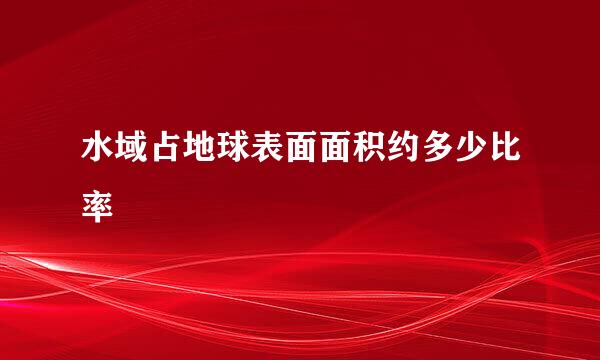 水域占地球表面面积约多少比率